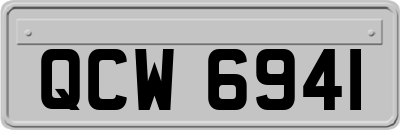 QCW 6941